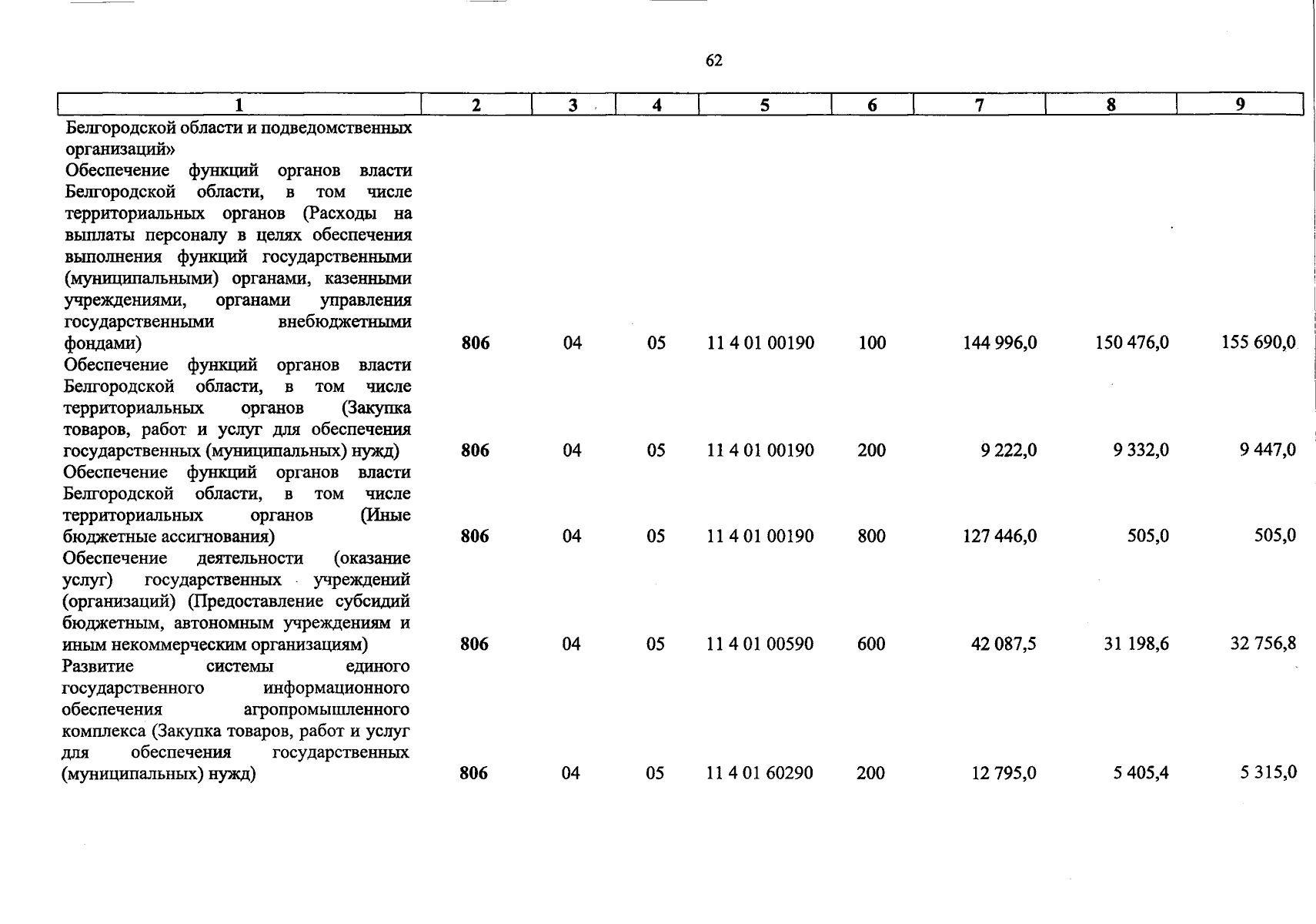 62

| 1 | 2 | 3 | 4 | 5 | 6 | 7 | 8 | 9 |
|---|---|---|---|---|---|---|---|---|
| Белгородской области и подведомственных организаций» | | | | | | | | |
| Обеспечение функций органов власти Белгородской области, в том числе территориальных органов (Расходы на выплаты персоналу в целях обеспечения выполнения функций государственными (муниципальными) органами, казенными учреждениями, органами управления государственными внебюджетными фондами) | 806 | 04 | 05 | 11 4 01 00190 | 100 | 144 996,0 | 150 476,0 | 155 690,0 |
| Обеспечение функций органов власти Белгородской области, в том числе территориальных органов (Закупка товаров, работ и услуг для обеспечения государственных (муниципальных) нужд) | 806 | 04 | 05 | 11 4 01 00190 | 200 | 9 222,0 | 9 332,0 | 9 447,0 |
| Обеспечение функций органов власти Белгородской области, в том числе территориальных органов (Иные бюджетные ассигнования) | 806 | 04 | 05 | 11 4 01 00190 | 800 | 127 446,0 | 505,0 | 505,0 |
| Обеспечение деятельности (оказание услуг) государственных учреждений (организаций) (Предоставление субсидий бюджетным, автономным учреждениям и иным некоммерческим организациям) | 806 | 04 | 05 | 11 4 01 00590 | 600 | 42 087,5 | 31 198,6 | 32 756,8 |
| Развитие системы единого государственного информационного обеспечения агропромышленного комплекса (Закупка товаров, работ и услуг для обеспечения государственных (муниципальных) нужд) | 806 | 04 | 05 | 11 4 01 60290 | 200 | 12 795,0 | 5 405,4 | 5 315,0 |